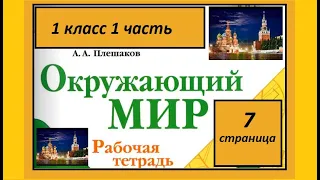 1 класс 1 часть

А. А. Плешаков

Окружающий МИР

Рабочая тетрадь

7 страница